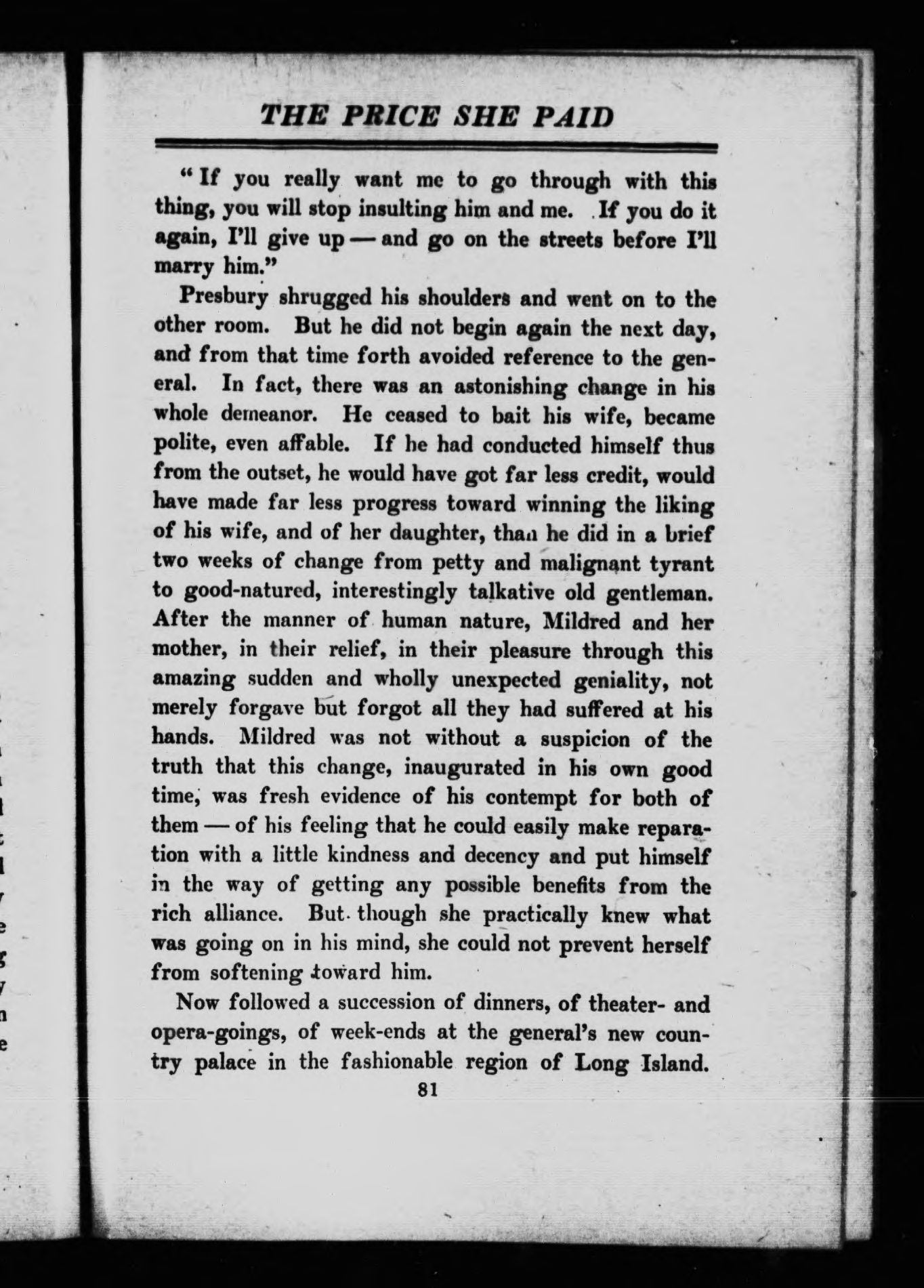 THE PRICE SHE PAID

"If you really want me to go through with this thing, you will stop insulting him and me. If you do it again, I'll give up — and go on the streets before I'll marry him."

Presbury shrugged his shoulders and went on to the other room. But he did not begin again the next day, and from that time forth avoided reference to the general. In fact, there was an astonishing change in his whole demeanor. He ceased to bait his wife, became polite, even affable. If he had conducted himself thus from the outset, he would have got far less credit, would have made far less progress toward winning the liking of his wife, and of her daughter, than he did in a brief two weeks of change from petty and malignant tyrant to good-natured, interestingly talkative old gentleman. After the manner of human nature, Mildred and her mother, in their relief, in their pleasure through this amazing sudden and wholly unexpected geniality, not merely forgave but forgot all they had suffered at his hands. Mildred was not without a suspicion of the truth that this change, inaugurated in his own good time, was fresh evidence of his contempt for both of them — of his feeling that he could easily make reparation with a little kindness and decency and put himself in the way of getting any possible benefits from the rich alliance. But though she practically knew what was going on in his mind, she could not prevent herself from softening toward him.

Now followed a succession of dinners, of theater- and opera-goings, of week-ends at the general's new country palace in the fashionable region of Long Island.

81